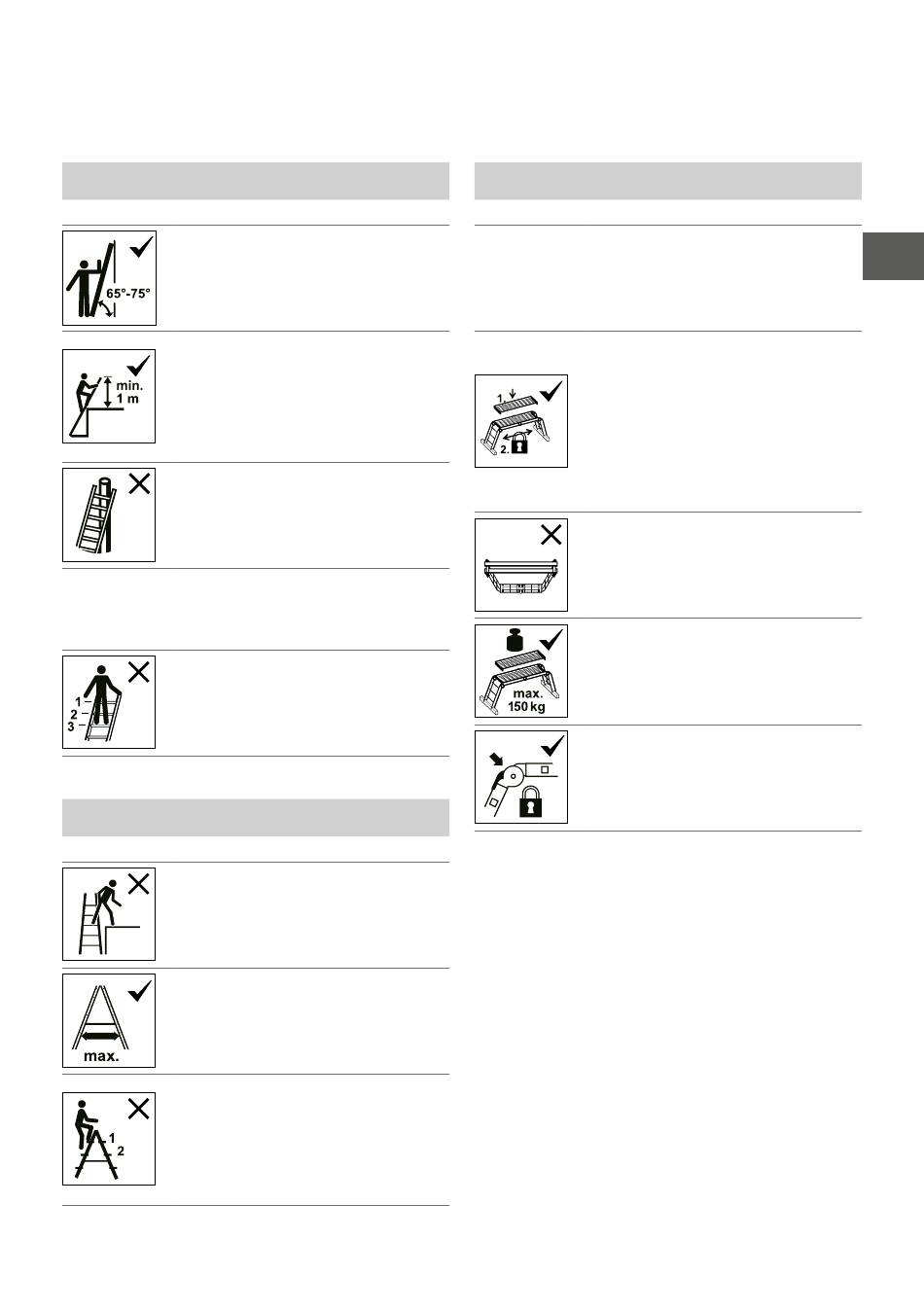 65°-75°

min.
1 m

1
2
3

max.

1
2

1
2.

max.
150 kg